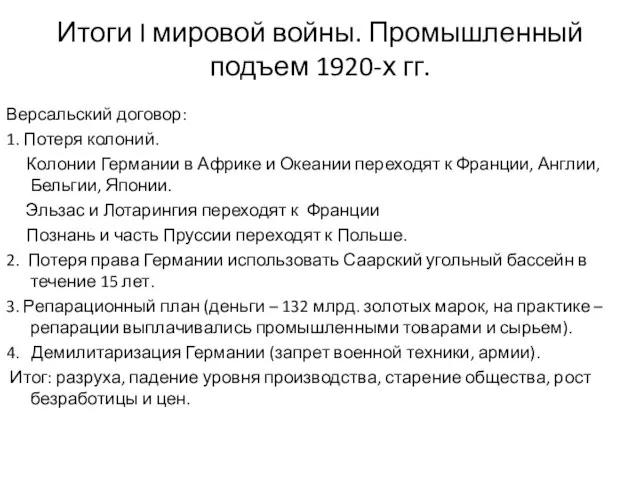 Итоги I мировой войны. Промышленный подъем 1920-х гг.

Версальский договор:

1. Потеря колоний.

Колонии Германии в Африке и Океании переходят к Франции, Англии, Бельгии, Японии.

Эльзас и Лотарингия переходят к Франции

Познань и часть Пруссии переходят к Польше.

2. Потеря права Германии использовать Саарский угольный бассейн в течение 15 лет.

3. Репарационный план (деньги – 132 млрд. золотых марок, на практике – репарации выплачивались промышленными товарами и сырьем).

4. Демилитаризация Германии (запрет военной техники, армии).

Итог: разруха, падение уровня производства, старение общества, рост безработицы и цен.